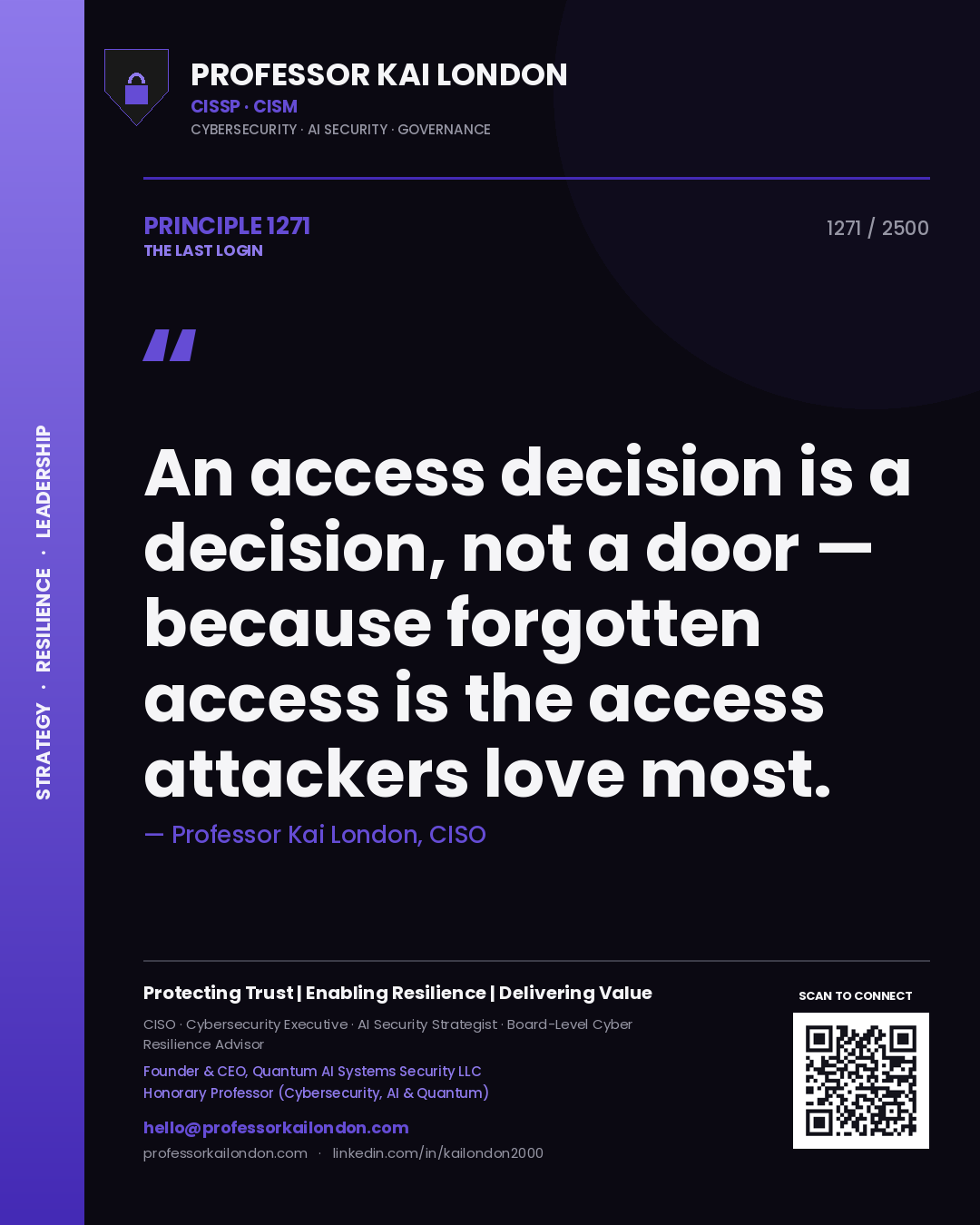 STRATEGY · RESILIENCE · LEADERSHIP

PROFESSOR KAI LONDON
CISSP · CISM
CYBERSECURITY · AI SECURITY · GOVERNANCE

PRINCIPLE 1271
THE LAST LOGIN

1271 / 2500

"

An access decision is a decision, not a door — because forgotten access is the access attackers love most.

— Professor Kai London, CISO

Protecting Trust | Enabling Resilience | Delivering Value

CISO · Cybersecurity Executive · AI Security Strategist · Board-Level Cyber Resilience Advisor

Founder & CEO, Quantum AI Systems Security LLC
Honorary Professor (Cybersecurity, AI & Quantum)

hello@professorkailondon.com
professorkailondon.com · linkedin.com/in/kailondon2000

SCAN TO CONNECT